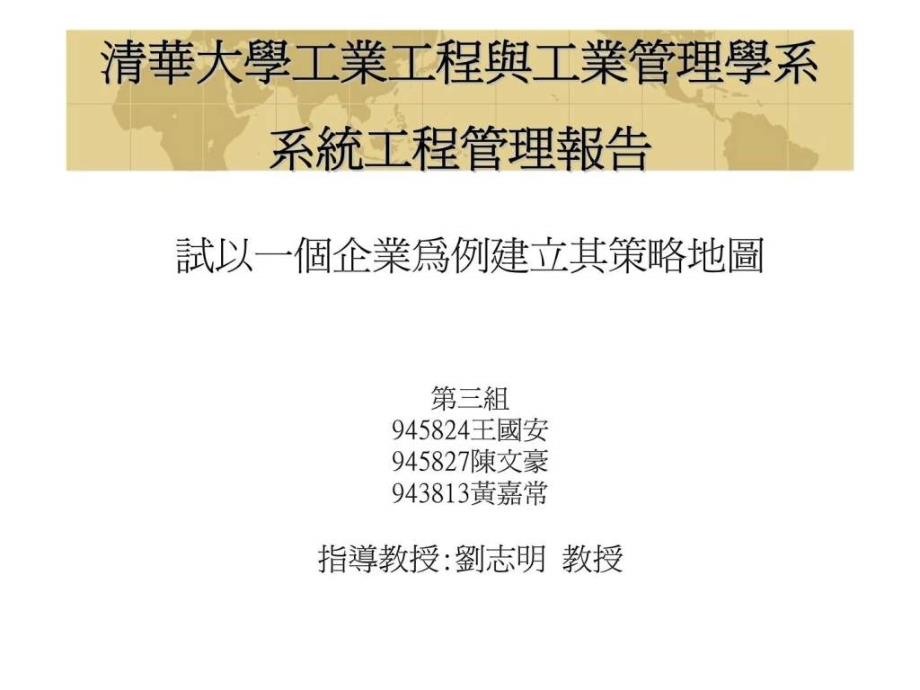 清華大學工業工程與工業管理學系
系統工程管理報告

試以一個企業為例建立其策略地圖

第三組
945824王國安
945827陳文豪
943813黃嘉常

指導教授:劉志明 教授